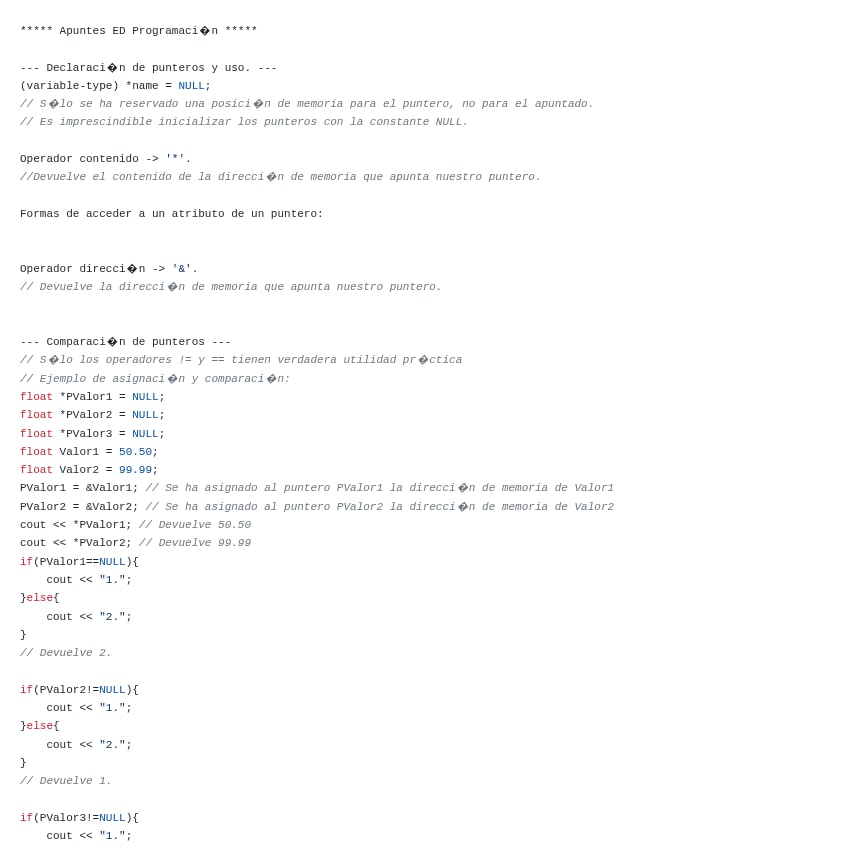 ***** Apuntes ED Programaci�n *****

--- Declaraci�n de punteros y uso. ---
(variable-type) *name = NULL;
// S�lo se ha reservado una posici�n de memoria para el puntero, no para el apuntado.
// Es imprescindible inicializar los punteros con la constante NULL.

Operador contenido -> '*'.
//Devuelve el contenido de la direcci�n de memoria que apunta nuestro puntero.

Formas de acceder a un atributo de un puntero:

Operador direcci�n -> '&'.
// Devuelve la direcci�n de memoria que apunta nuestro puntero.

--- Comparaci�n de punteros ---
// S�lo los operadores != y == tienen verdadera utilidad pr�ctica
// Ejemplo de asignaci�n y comparaci�n:
float *PValor1 = NULL;
float *PValor2 = NULL;
float *PValor3 = NULL;
float Valor1 = 50.50;
float Valor2 = 99.99;
PValor1 = &Valor1; // Se ha asignado al puntero PValor1 la direcci�n de memoria de Valor1
PValor2 = &Valor2; // Se ha asignado al puntero PValor2 la direcci�n de memoria de Valor2
cout << *PValor1; // Devuelve 50.50
cout << *PValor2; // Devuelve 99.99
if(PValor1==NULL){
    cout << "1.";
}else{
    cout << "2.";
}
// Devuelve 2.

if(PValor2!=NULL){
    cout << "1.";
}else{
    cout << "2.";
}
// Devuelve 1.

if(PValor3!=NULL){
    cout << "1.";